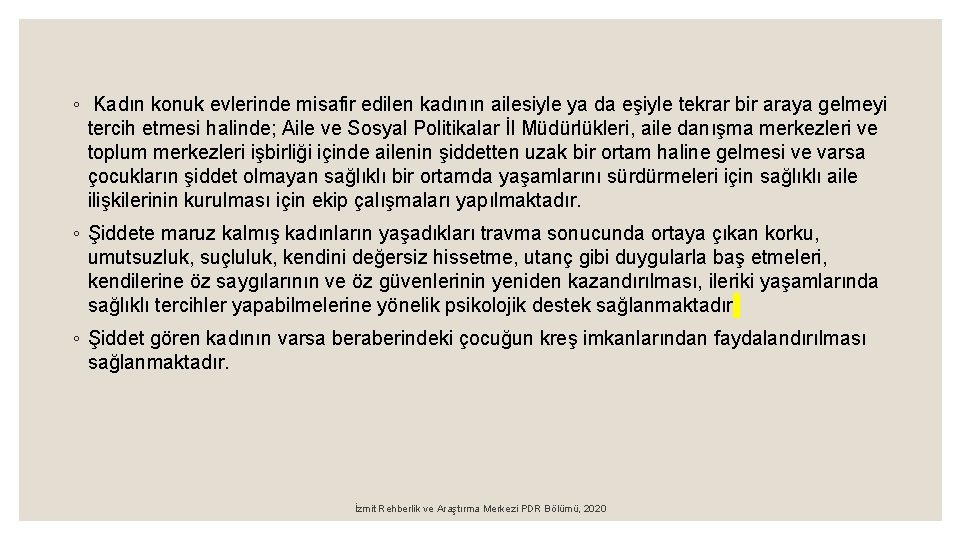 ◦ Kadın konuk evlerinde misafir edilen kadının ailesiyle ya da eşiyle tekrar bir araya gelmeyi tercih etmesi halinde; Aile ve Sosyal Politikalar İl Müdürlükleri, aile danışma merkezleri ve toplum merkezleri işbirliği içinde ailenin şiddetten uzak bir ortam haline gelmesi ve varsa çocukların şiddet olmayan sağlıklı bir ortamda yaşamlarını sürdürmeleri için sağlıklı aile ilişkilerinin kurulması için ekip çalışmaları yapılmaktadır.

◦ Şiddete maruz kalmış kadınların yaşadıkları travma sonucunda ortaya çıkan korku, umutsuzluk, suçluluk, kendini değersiz hissetme, utanç gibi duygularla baş etmeleri, kendilerine öz saygılarının ve öz güvenlerinin yeniden kazandırılması, ileriki yaşamlarında sağlıklı tercihler yapabilmelerine yönelik psikolojik destek sağlanmaktadır.

◦ Şiddet gören kadının varsa beraberindeki çocuğun kreş imkanlarından faydalandırılması sağlanmaktadır.

İzmit Rehberlik ve Araştırma Merkezi PDR Bölümü, 2020